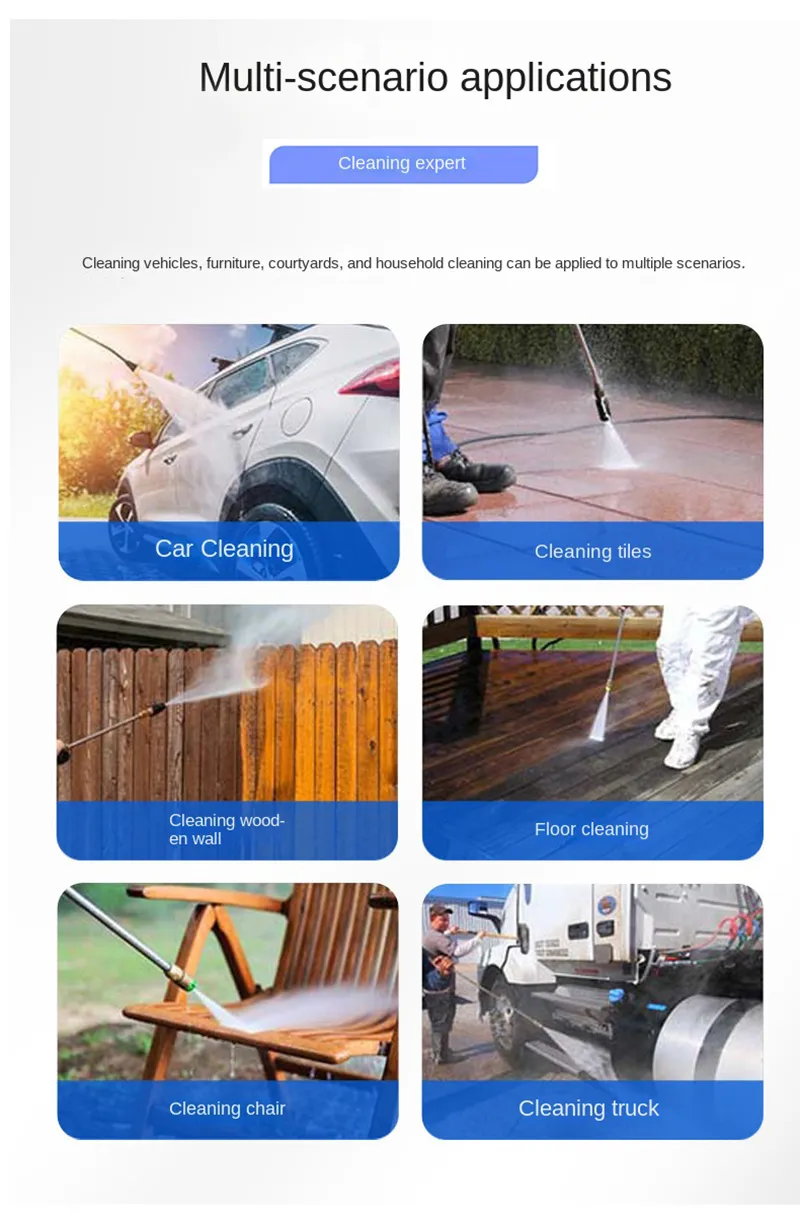 Multi-scenario applications

Cleaning expert

Cleaning vehicles, furniture, courtyards, and household cleaning can be applied to multiple scenarios.

Car Cleaning

Cleaning tiles

Cleaning wooden wall

Floor cleaning

Cleaning chair

Cleaning truck